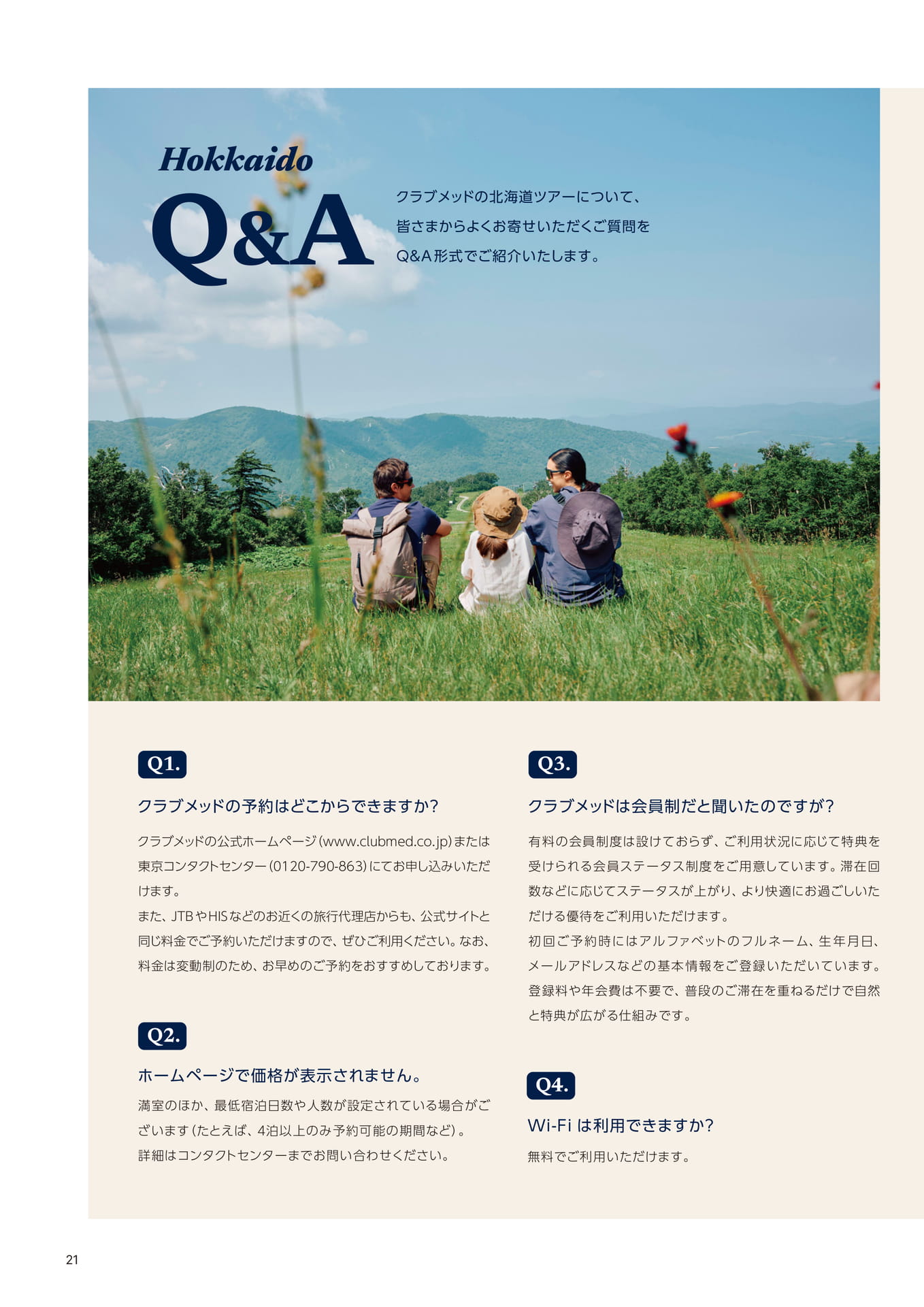 Hokkaido

Q&A

クラブメッドの北海道ツアーについて、皆さまからよくお寄せいただくご質問をQ&A形式でご紹介いたします。

Q1.

クラブメッドの予約はどこからできますか?

クラブメッドの公式ホームページ(www.clubmed.co.jp)または東京コンタクトセンター(0120-790-863)にてお申し込みいただけます。
また、JTBやHISなどのお近くの旅行代理店からも、公式サイトと同じ料金でご予約いただけますので、ぜひご利用ください。なお、料金は変動制のため、お早めのご予約をおすすめしております。

Q2.

ホームページで価格が表示されません。

満室のほか、最低宿泊日数や人数が設定されている場合がございます(たとえば、4泊以上のみ予約可能の期間など)。
詳細はコンタクトセンターまでお問い合わせください。

Q3.

クラブメッドは会員制だと聞いたのですが?

有料の会員制度は設けておらず、ご利用状況に応じて特典を受けられる会員ステータス制度をご用意しています。滞在回数などに応じてステータスが上がり、より快適にお過ごしいただける優待をご利用いただけます。
初回ご予約時にはアルファベットのフルネーム、生年月日、メールアドレスなどの基本情報をご登録いただいています。登録料や年会費は不要で、普段のご滞在を重ねるだけで自然と特典が広がる仕組みです。

Q4.

Wi-Fi は利用できますか?

無料でご利用いただけます。

21